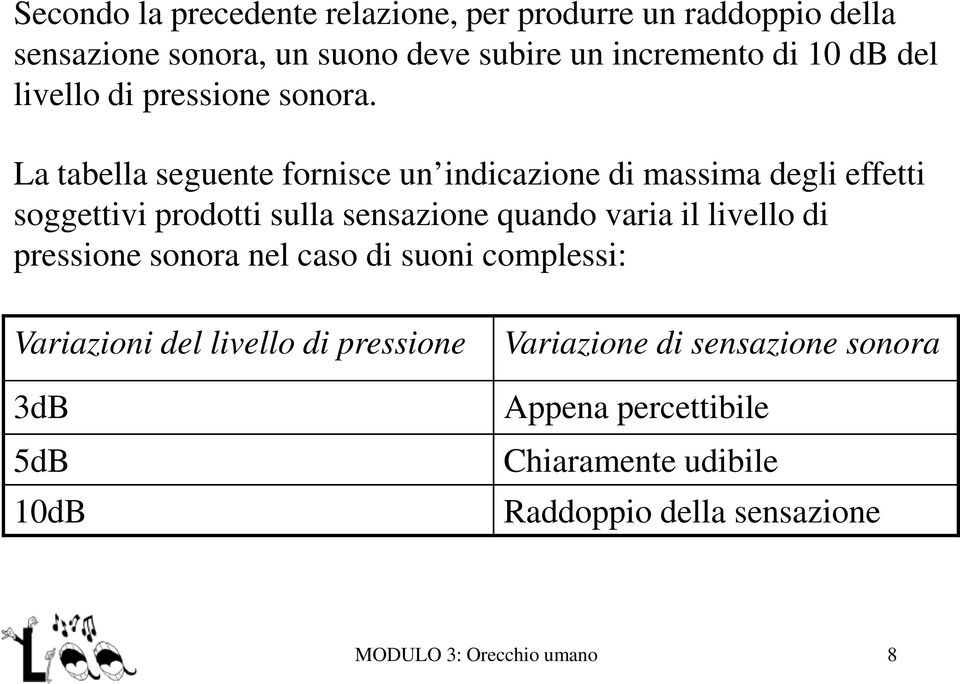 Secondo la precedente relazione, per produrre un raddoppio della sensazione sonora, un suono deve subire un incremento di 10 dB del livello di pressione sonora.

La tabella seguente fornisce un’indicazione di massima degli effetti soggettivi prodotti sulla sensazione quando varia il livello di pressione sonora nel caso di suoni complessi:

| Variazioni del livello di pressione | Variazione di sensazione sonora |
|---|---|
| 3dB | Appena percettibile |
| 5dB | Chiaramente udibile |
| 10dB | Raddoppio della sensazione |

MODULO 3: Orecchio umano

8